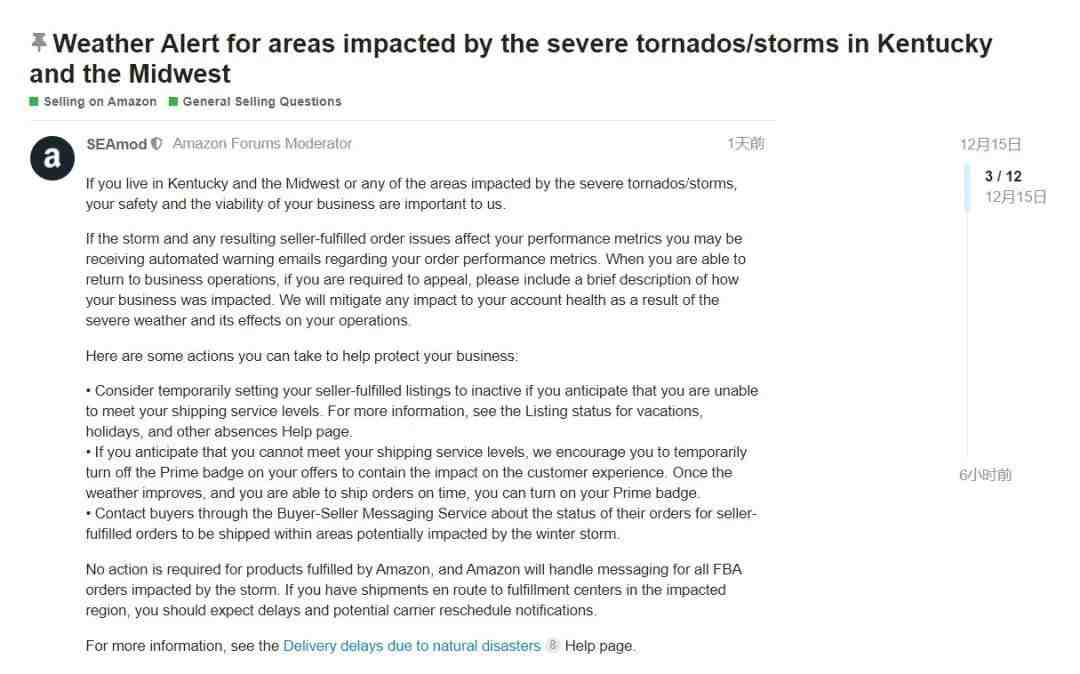 Weather Alert for areas impacted by the severe tornados/storms in Kentucky and the Midwest

Selling on Amazon General Selling Questions

a

SEAmod Amazon Forums Moderator 1天前

If you live in Kentucky and the Midwest or any of the areas impacted by the severe tornados/storms, your safety and the viability of your business are important to us.

If the storm and any resulting seller-fulfilled order issues affect your performance metrics you may be receiving automated warning emails regarding your order performance metrics. When you are able to return to business operations, if you are required to appeal, please include a brief description of how your business was impacted. We will mitigate any impact to your account health as a result of the severe weather and its effects on your operations.

Here are some actions you can take to help protect your business:

• Consider temporarily setting your seller-fulfilled listings to inactive if you anticipate that you are unable to meet your shipping service levels. For more information, see the Listing status for vacations, holidays, and other absences Help page.
• If you anticipate that you cannot meet your shipping service levels, we encourage you to temporarily turn off the Prime badge on your offers to contain the impact on the customer experience. Once the weather improves, and you are able to ship orders on time, you can turn on your Prime badge.
• Contact buyers through the Buyer-Seller Messaging Service about the status of their orders for seller-fulfilled orders to be shipped within areas potentially impacted by the winter storm.

No action is required for products fulfilled by Amazon, and Amazon will handle messaging for all FBA orders impacted by the storm. If you have shipments en route to fulfillment centers in the impacted region, you should expect delays and potential carrier reschedule notifications.

For more information, see the Delivery delays due to natural disasters 8 Help page.

12月15日

3 / 12
12月15日

6小时前